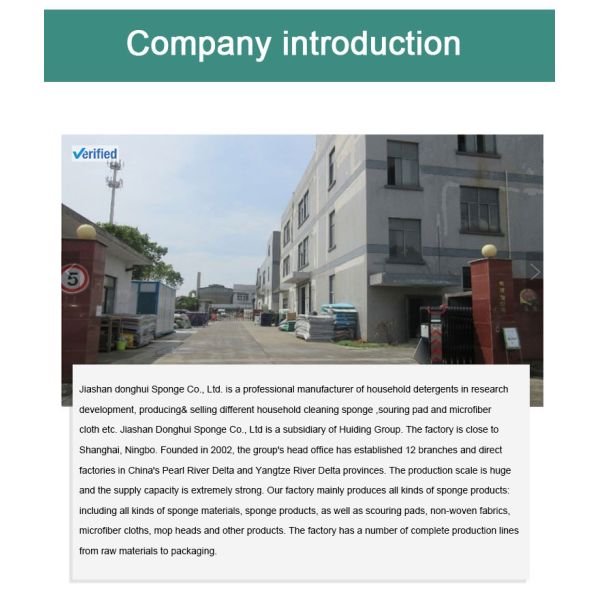 Company introduction

Verified

5

Jiashan donghui Sponge Co., Ltd. is a professional manufacturer of household detergents in research development, producing& selling different household cleaning sponge ,souring pad and microfiber cloth etc. Jiashan Donghui Sponge Co., Ltd is a subsidiary of Huiding Group. The factory is close to Shanghai, Ningbo. Founded in 2002, the group's head office has established 12 branches and direct factories in China's Pearl River Delta and Yangtze River Delta provinces. The production scale is huge and the supply capacity is extremely strong. Our factory mainly produces all kinds of sponge products: including all kinds of sponge materials, sponge products, as well as scouring pads, non-woven fabrics, microfiber cloths, mop heads and other products. The factory has a number of complete production lines from raw materials to packaging.